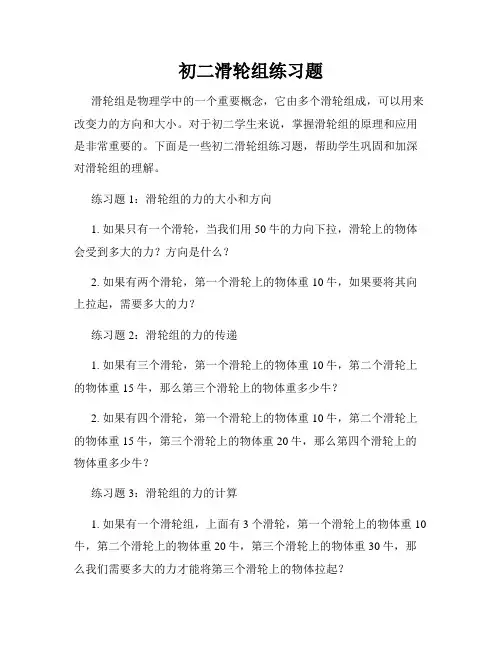 初二滑轮组练习题

滑轮组是物理学中的一个重要概念，它由多个滑轮组成，可以用来改变力的方向和大小。对于初二学生来说，掌握滑轮组的原理和应用是非常重要的。下面是一些初二滑轮组练习题，帮助学生巩固和加深对滑轮组的理解。

练习题 1：滑轮组的力的大小和方向

1. 如果只有一个滑轮，当我们用 50 牛的力向下拉，滑轮上的物体会受到多大的力？方向是什么？

2. 如果有两个滑轮，第一个滑轮上的物体重 10 牛，如果要将其向上拉起，需要多大的力？

练习题 2：滑轮组的力的传递

1. 如果有三个滑轮，第一个滑轮上的物体重 10 牛，第二个滑轮上的物体重 15 牛，那么第三个滑轮上的物体重多少牛？

2. 如果有四个滑轮，第一个滑轮上的物体重 10 牛，第二个滑轮上的物体重 15 牛，第三个滑轮上的物体重 20 牛，那么第四个滑轮上的物体重多少牛？

练习题 3：滑轮组的力的计算

1. 如果有一个滑轮组，上面有 3 个滑轮，第一个滑轮上的物体重 10 牛，第二个滑轮上的物体重 20 牛，第三个滑轮上的物体重 30 牛，那么我们需要多大的力才能将第三个滑轮上的物体拉起？